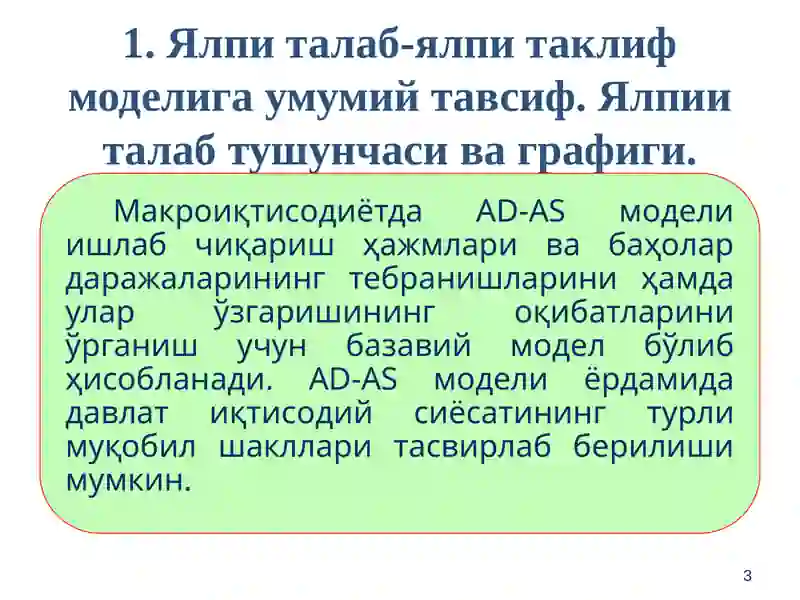 1. Ялпи талаб-ялпи таклиф моделига умумий тавсиф. Ялпии талаб тушунчаси ва графиги.

Макроиқтисодиётда AD-AS модели ишлаб чиқариш ҳажмлари ва баҳолар даражаларининг тебранишларини ҳамда улар ўзгаришининг оқибатларини ўрганиш учун базавий модел бўлиб ҳисобланади. AD-AS модели ёрдамида давлат иқтисодий сиёсатининг турли муқобил шакллари тасвирлаб берилиши мумкин.

3